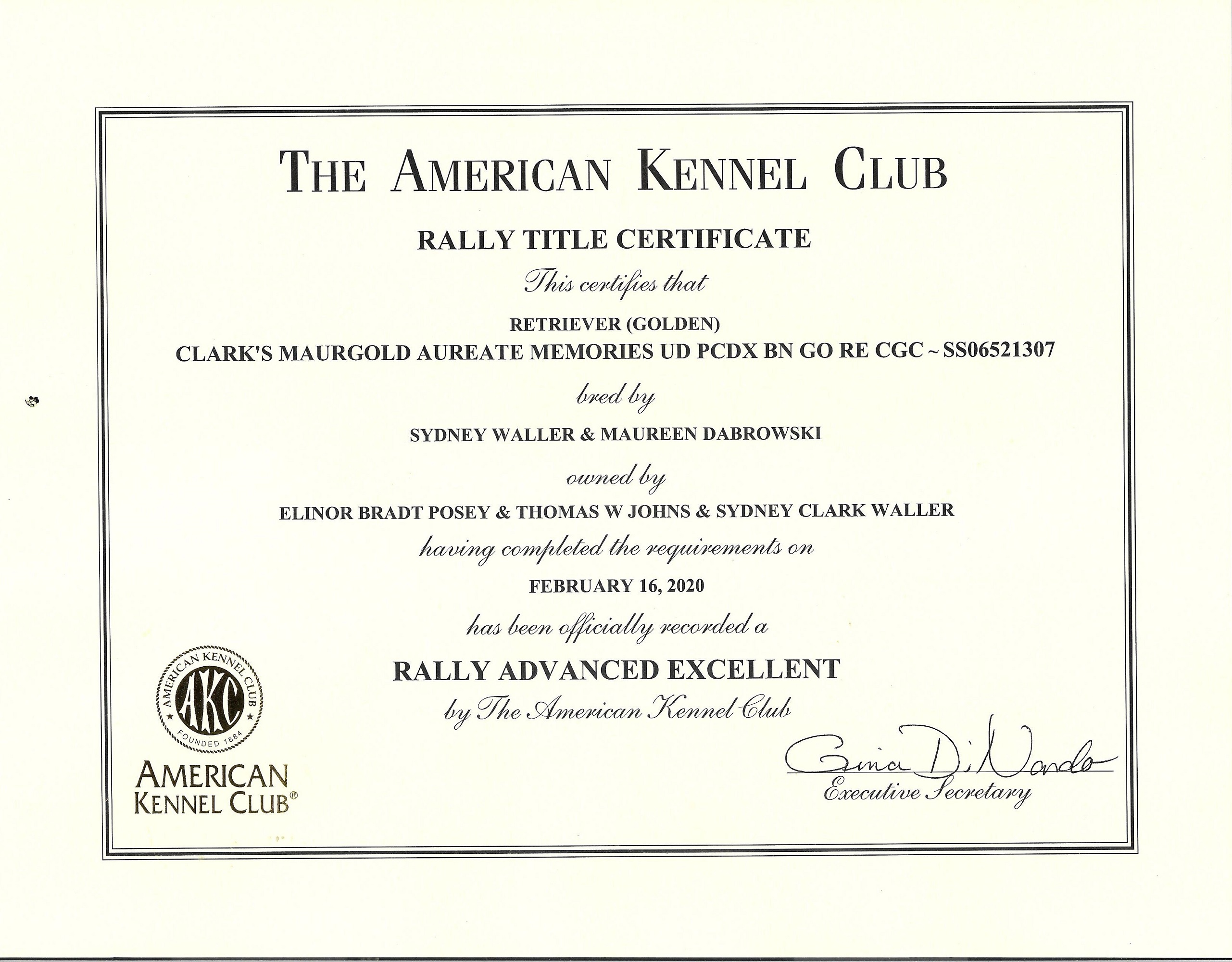 THE AMERICAN KENNEL CLUB

RALLY TITLE CERTIFICATE

This certifies that

RETRIEVER (GOLDEN)
CLARK'S MAURGOLD AUREATE MEMORIES UD PCDX BN GO RE CGC ~ SS06521307

bred by

SYDNEY WALLER & MAUREEN DABROWSKI

owned by

ELINOR BRADT POSEY & THOMAS W JOHNS & SYDNEY CLARK WALLER

having completed the requirements on

FEBRUARY 16, 2020

has been officially recorded a

RALLY ADVANCED EXCELLENT

by The American Kennel Club

AMERICAN KENNEL CLUB AKC FOUNDED 1884

AMERICAN KENNEL CLUB®

Gina DiNardo
Executive Secretary